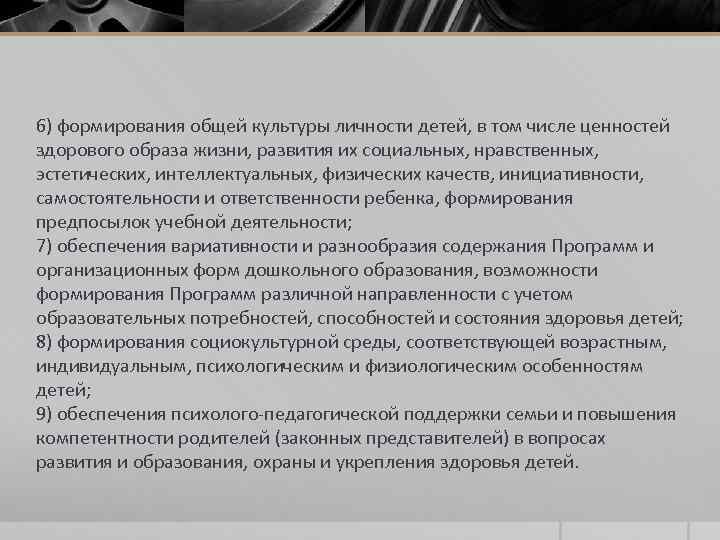 6) формирования общей культуры личности детей, в том числе ценностей здорового образа жизни, развития их социальных, нравственных, эстетических, интеллектуальных, физических качеств, инициативности, самостоятельности и ответственности ребенка, формирования предпосылок учебной деятельности;
7) обеспечения вариативности и разнообразия содержания Программ и организационных форм дошкольного образования, возможности формирования Программ различной направленности с учетом образовательных потребностей, способностей и состояния здоровья детей;
8) формирования социокультурной среды, соответствующей возрастным, индивидуальным, психологическим и физиологическим особенностям детей;
9) обеспечения психолого-педагогической поддержки семьи и повышения компетентности родителей (законных представителей) в вопросах развития и образования, охраны и укрепления здоровья детей.